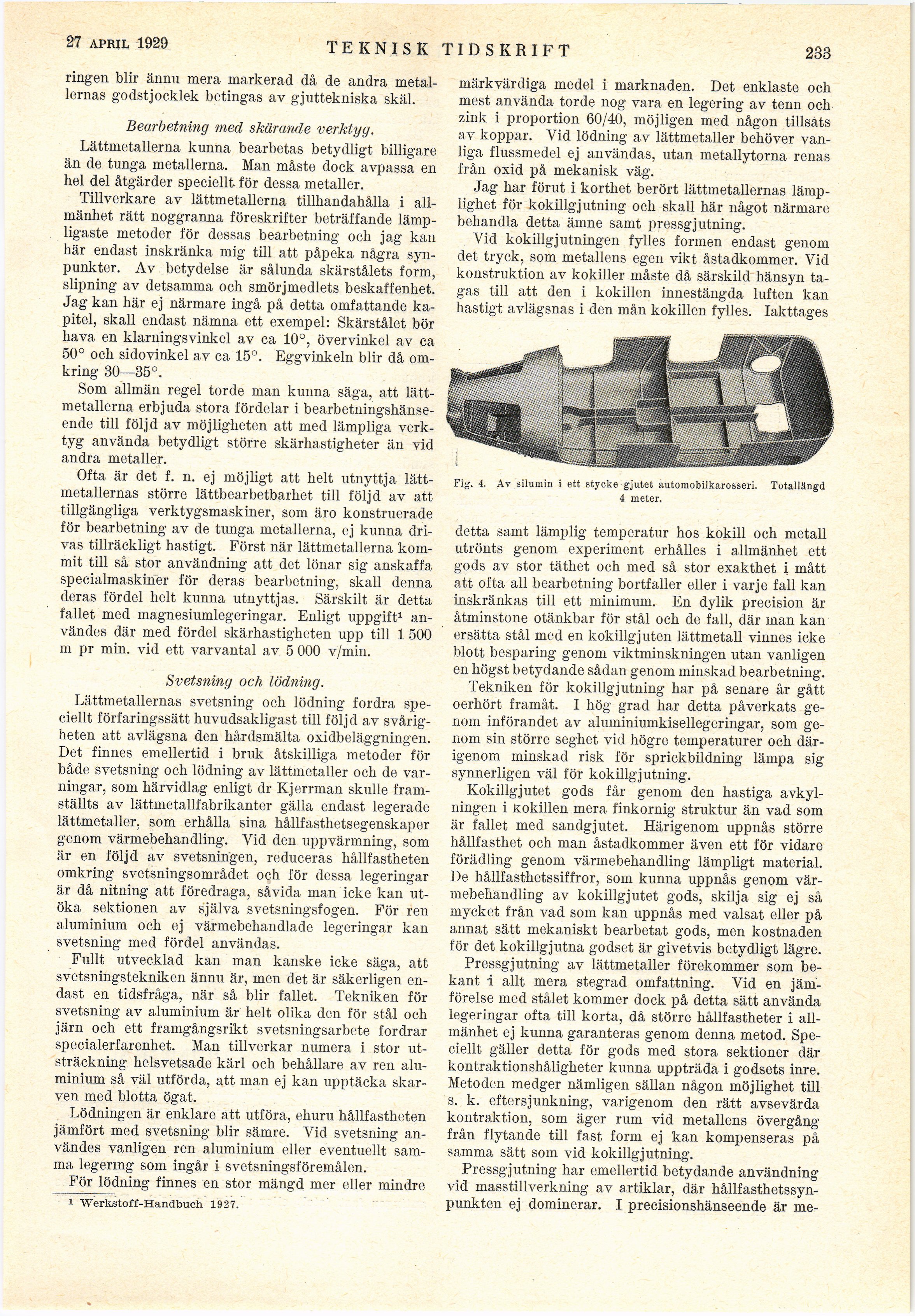 27 APRIL 1929 TEKNISK TIDSKRIFT 233

ringen blir ännu mera markerad då de andra metallernas godstjocklek betingas av gjuttekniska skäl.

Bearbetning med skärande verktyg.

Lättmetallerna kunna bearbetas betydligt billigare än de tunga metallerna. Man måste dock avpassa en hel del åtgärder speciellt för dessa metaller.

Tillverkare av lättmetallerna tillhandahålla i allmänhet rätt noggranna föreskrifter beträffande lämpligaste metoder för dessas bearbetning och jag kan här endast inskränka mig till att påpeka några synpunkter. Av betydelse är sålunda skärstålets form, slipning av detsamma och smörjmedlets beskaffenhet. Jag kan här ej närmare ingå på detta omfattande kapitel, skall endast nämna ett exempel: Skärstålet bör hava en klarningsvinkel av ca 10°, övervinkel av ca 50° och sidovinkel av ca 15°. Eggvinkeln blir då omkring 30—35°.

Som allmän regel torde man kunna säga, att lättmetallerna erbjuda stora fördelar i bearbetningshänseende till följd av möjligheten att med lämpliga verktyg använda betydligt större skärhastigheter än vid andra metaller.

Ofta är det f. n. ej möjligt att helt utnyttja lättmetallernas större lättbearbetbarhet till följd av att tillgängliga verktygsmaskiner, som äro konstruerade för bearbetning av de tunga metallerna, ej kunna drivas tillräckligt hastigt. Först när lättmetallerna kommit till så stor användning att det lönar sig anskaffa specialmaskiner för deras bearbetning, skall denna deras fördel helt kunna utnyttjas. Särskilt är detta fallet med magnesiumlegeringar. Enligt uppgift¹ användes där med fördel skärhastigheten upp till 1 500 m pr min. vid ett varvantal av 5 000 v/min.

Svetsning och lödning.

Lättmetallernas svetsning och lödning fordra speciellt förfaringssätt huvudsakligast till följd av svårigheten att avlägsna den hårdsmälta oxidbeläggningen. Det finnes emellertid i bruk åtskilliga metoder för både svetsning och lödning av lättmetaller och de varningar, som härvidlag enligt dr Kjerrman skulle framställts av lättmetallfabrikanter gälla endast legerade lättmetaller, som erhålla sina hållfasthetsegenskaper genom värmebehandling. Vid den uppvärmning, som är en följd av svetsningen, reduceras hållfastheten omkring svetsningsområdet och för dessa legeringar är då nitning att föredraga, såvida man icke kan utöka sektionen av själva svetsningsfogen. För ren aluminium och ej värmebehandlade legeringar kan svetsning med fördel användas.

Fullt utvecklad kan man kanske icke säga, att svetsningstekniken ännu är, men det är säkerligen endast en tidsfråga, när så blir fallet. Tekniken för svetsning av aluminium är helt olika den för stål och järn och ett framgångsrikt svetsningsarbete fordrar specialerfarenhet. Man tillverkar numera i stor utsträckning helsvetsade kärl och behållare av ren aluminium så väl utförda, att man ej kan upptäcka skarven med blotta ögat.

Lödningen är enklare att utföra, ehuru hållfastheten jämfört med svetsning blir sämre. Vid svetsning användes vanligen ren aluminium eller eventuellt samma legering som ingår i svetsningsföremålen.

För lödning finnes en stor mängd mer eller mindre

¹ Werkstoff-Handbuch 1927.

märkvärdiga medel i marknaden. Det enklaste och mest använda torde nog vara en legering av tenn och zink i proportion 60/40, möjligen med någon tillsats av koppar. Vid lödning av lättmetaller behöver vanliga flussmedel ej användas, utan metallytorna renas från oxid på mekanisk väg.

Jag har förut i korthet berört lättmetallernas lämplighet för kokillgjutning och skall här något närmare behandla detta ämne samt pressgjutning.

Vid kokillgjutningen fylles formen endast genom det tryck, som metallens egen vikt åstadkommer. Vid konstruktion av kokiller måste då särskild hänsyn tagas till att den i kokillen innestängda luften kan hastigt avlägsnas i den mån kokillen fylles. Iakttages

Fig. 4. Av silumin i ett stycke gjutet automobilkarosseri. Totallängd 4 meter.

detta samt lämplig temperatur hos kokill och metall utrönts genom experiment erhålles i allmänhet ett gods av stor täthet och med så stor exakthet i mått att ofta all bearbetning bortfaller eller i varje fall kan inskränkas till ett minimum. En dylik precision är åtminstone otänkbar för stål och de fall, där man kan ersätta stål med en kokillgjuten lättmetall vinnes icke blott besparing genom viktminskningen utan vanligen en högst betydande sådan genom minskad bearbetning.

Tekniken för kokillgjutning har på senare år gått oerhört framåt. I hög grad har detta påverkats genom införandet av aluminiumkisellegeringar, som genom sin större seghet vid högre temperaturer och därigenom minskad risk för sprickbildning lämpa sig synnerligen väl för kokillgjutning.

Kokillgjutet gods får genom den hastiga avkylningen i kokillen mera finkornig struktur än vad som är fallet med sandgjutet. Härigenom uppnås större hållfasthet och man åstadkommer även ett för vidare förädling genom värmebehandling lämpligt material. De hållfasthetssiffror, som kunna uppnås genom värmebehandling av kokillgjutet gods, skilja sig ej så mycket från vad som kan uppnås med valsat eller på annat sätt mekaniskt bearbetat gods, men kostnaden för det kokillgjutna godset är givetvis betydligt lägre.

Pressgjutning av lättmetaller förekommer som bekant i allt mera stegrad omfattning. Vid en jämförelse med stålet kommer dock på detta sätt använda legeringar ofta till korta, då större hållfastheter i allmänhet ej kunna garanteras genom denna metod. Speciellt gäller detta för gods med stora sektioner där kontraktionshåligheter kunna uppträda i godsets inre. Metoden medger nämligen sällan någon möjlighet till s. k. eftersjunkning, varigenom den rätt avsevärda kontraktion, som äger rum vid metallens övergång från flytande till fast form ej kan kompenseras på samma sätt som vid kokillgjutning.

Pressgjutning har emellertid betydande användning vid masstillverkning av artiklar, där hållfasthetssynpunkten ej dominerar. I precisionshänseende är me-